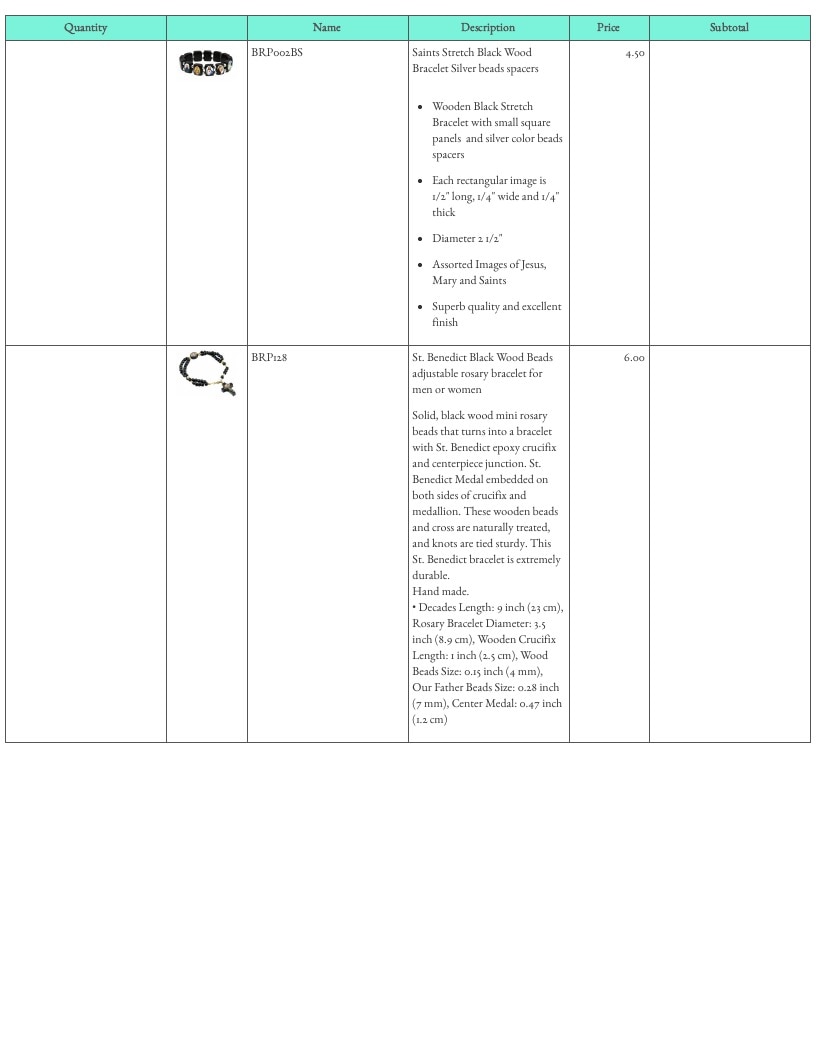 | Quantity | | Name | Description | Price | Subtotal |
|---|---|---|---|---|---|
| | | BRP002BS | Saints Stretch Black Wood Bracelet Silver beads spacers • Wooden Black Stretch Bracelet with small square panels and silver color beads spacers • Each rectangular image is 1/2" long, 1/4" wide and 1/4" thick • Diameter 2 1/2" • Assorted Images of Jesus, Mary and Saints • Superb quality and excellent finish | 4.50 | |
| | | BRP128 | St. Benedict Black Wood Beads adjustable rosary bracelet for men or women Solid, black wood mini rosary beads that turns into a bracelet with St. Benedict epoxy crucifix and centerpiece junction. St. Benedict Medal embedded on both sides of crucifix and medallion. These wooden beads and cross are naturally treated, and knots are tied sturdy. This St. Benedict bracelet is extremely durable. Hand made. • Decades Length: 9 inch (23 cm), Rosary Bracelet Diameter: 3.5 inch (8.9 cm), Wooden Crucifix Length: 1 inch (2.5 cm), Wood Beads Size: 0.15 inch (4 mm), Our Father Beads Size: 0.28 inch (7 mm), Center Medal: 0.47 inch (1.2 cm) | 6.00 | |